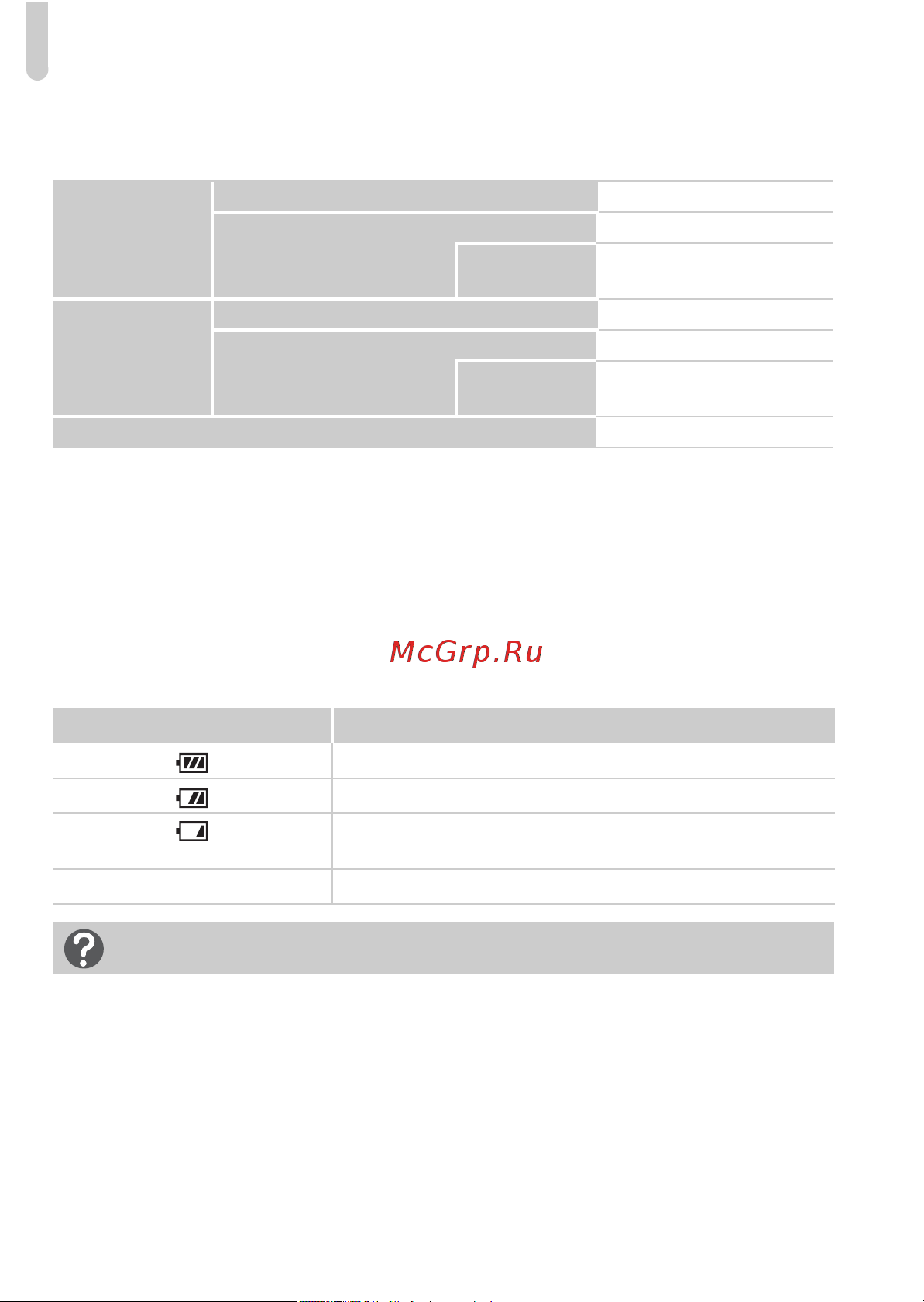 McGrp.Ru